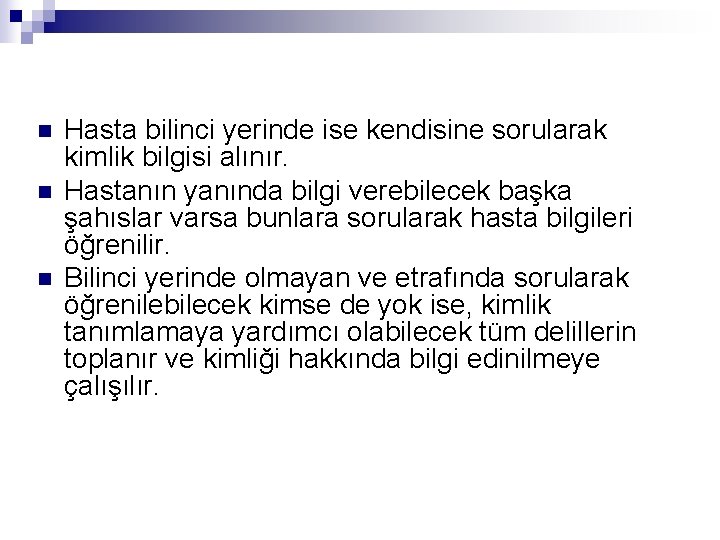 Hasta bilinci yerinde ise kendisine sorularak kimlik bilgisi alınır.

Hastanın yanında bilgi verebilecek başka şahıslar varsa bunlara sorularak hasta bilgileri öğrenilir.

Bilinci yerinde olmayan ve etrafında sorularak öğrenilebilecek kimse de yok ise, kimlik tanımlamaya yardımcı olabilecek tüm delillerin toplanır ve kimliği hakkında bilgi edinilmeye çalışılır.